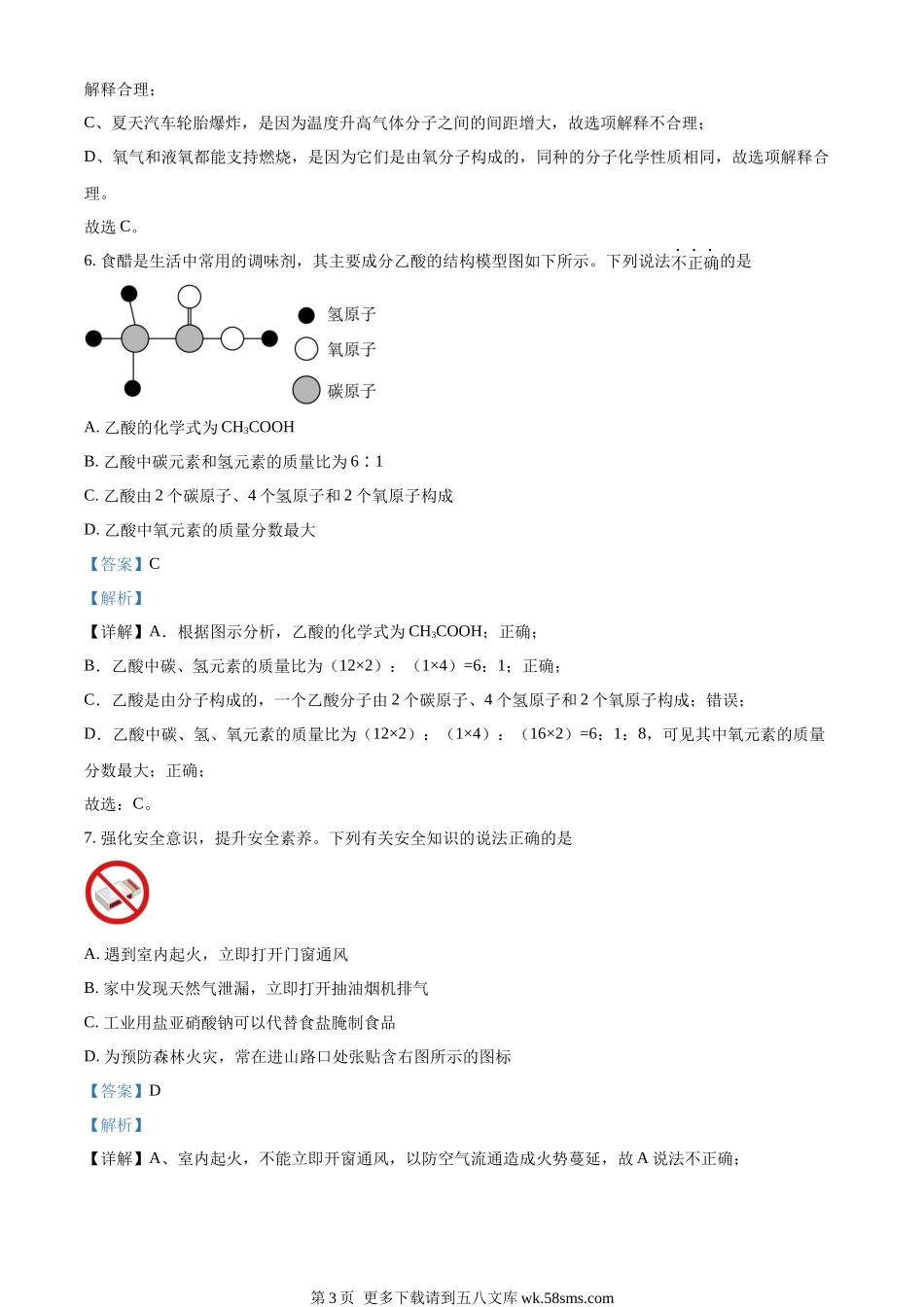 解释合理；

C、夏天汽车轮胎爆炸，是因为温度升高气体分子之间的间距增大，故选项解释不合理；

D、氧气和液氧都能支持燃烧，是因为它们是由氧分子构成的，同种的分子化学性质相同，故选项解释合理。

故选 C。

6. 食醋是生活中常用的调味剂，其主要成分乙酸的结构模型图如下所示。下列说法不正确的是

氢原子
氧原子
碳原子

A. 乙酸的化学式为 $CH_3COOH$

B. 乙酸中碳元素和氢元素的质量比为 6∶1

C. 乙酸由 2 个碳原子、4 个氢原子和 2 个氧原子构成

D. 乙酸中氧元素的质量分数最大

【答案】C

【解析】

【详解】A．根据图示分析，乙酸的化学式为 $CH_3COOH$；正确；

B．乙酸中碳、氢元素的质量比为（12×2）：（1×4）=6：1；正确；

C．乙酸是由分子构成的，一个乙酸分子由 2 个碳原子、4 个氢原子和 2 个氧原子构成；错误；

D．乙酸中碳、氢、氧元素的质量比为（12×2）：（1×4）：（16×2）=6：1：8，可见其中氧元素的质量分数最大；正确；

故选：C。

7. 强化安全意识，提升安全素养。下列有关安全知识的说法正确的是

A. 遇到室内起火，立即打开门窗通风

B. 家中发现天然气泄漏，立即打开抽油烟机排气

C. 工业用盐亚硝酸钠可以代替食盐腌制食品

D. 为预防森林火灾，常在进山路口处张贴含右图所示的图标

【答案】D

【解析】

【详解】A、室内起火，不能立即开窗通风，以防空气流通造成火势蔓延，故 A 说法不正确；

第 3 页 更多下载请到五八文库 wk.58sms.com